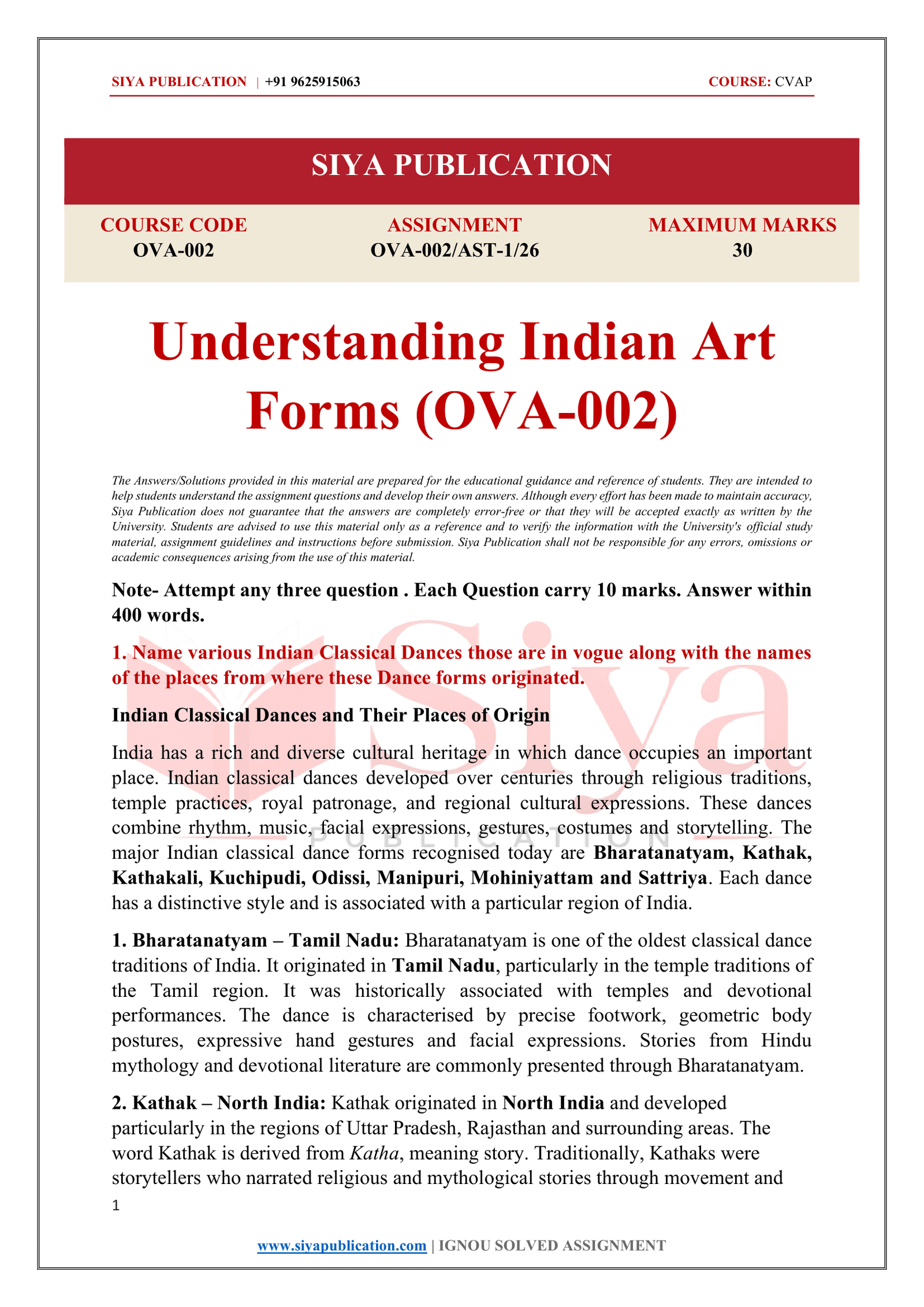 SIYA PUBLICATION | +91 9625915063

COURSE: CVAP

SIYA PUBLICATION

COURSE CODE
OVA-002

ASSIGNMENT
OVA-002/AST-1/26

MAXIMUM MARKS
30

Understanding Indian Art Forms (OVA-002)

The Answers/Solutions provided in this material are prepared for the educational guidance and reference of students. They are intended to help students understand the assignment questions and develop their own answers. Although every effort has been made to maintain accuracy, Siya Publication does not guarantee that the answers are completely error-free or that they will be accepted exactly as written by the University. Students are advised to use this material only as a reference and to verify the information with the University's official study material, assignment guidelines and instructions before submission. Siya Publication shall not be responsible for any errors, omissions or academic consequences arising from the use of this material.

Note- Attempt any three question . Each Question carry 10 marks. Answer within 400 words.

1. Name various Indian Classical Dances those are in vogue along with the names of the places from where these Dance forms originated.

Indian Classical Dances and Their Places of Origin

India has a rich and diverse cultural heritage in which dance occupies an important place. Indian classical dances developed over centuries through religious traditions, temple practices, royal patronage, and regional cultural expressions. These dances combine rhythm, music, facial expressions, gestures, costumes and storytelling. The major Indian classical dance forms recognised today are Bharatanatyam, Kathak, Kathakali, Kuchipudi, Odissi, Manipuri, Mohiniyattam and Sattriya. Each dance has a distinctive style and is associated with a particular region of India.

1. Bharatanatyam – Tamil Nadu: Bharatanatyam is one of the oldest classical dance traditions of India. It originated in Tamil Nadu, particularly in the temple traditions of the Tamil region. It was historically associated with temples and devotional performances. The dance is characterised by precise footwork, geometric body postures, expressive hand gestures and facial expressions. Stories from Hindu mythology and devotional literature are commonly presented through Bharatanatyam.

2. Kathak – North India: Kathak originated in North India and developed particularly in the regions of Uttar Pradesh, Rajasthan and surrounding areas. The word Kathak is derived from Katha, meaning story. Traditionally, Kathaks were storytellers who narrated religious and mythological stories through movement and

1

www.siyapublication.com | IGNOU SOLVED ASSIGNMENT

Siya
PUBLICATION